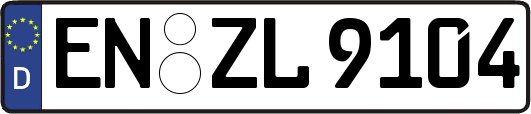 D EN ZL 9104